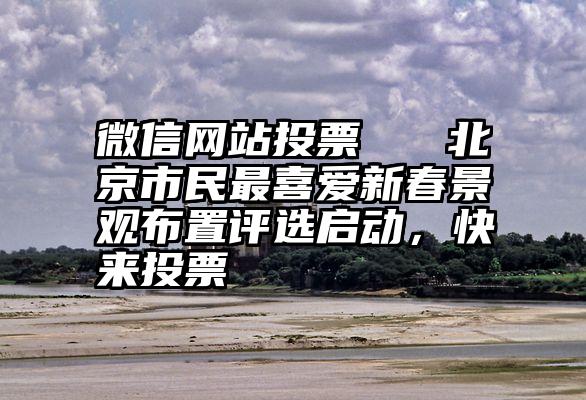 微信网站投票　北京市民最喜爱新春景观布置评选启动，快来投票